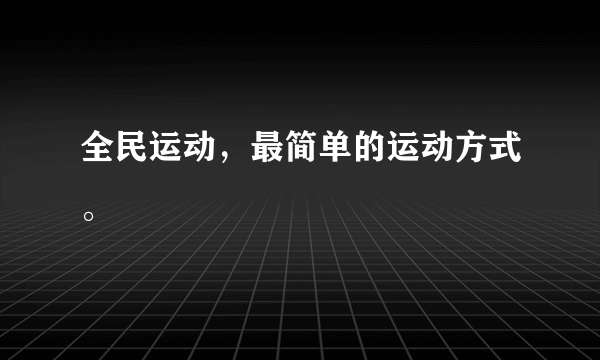 全民运动，最简单的运动方式。